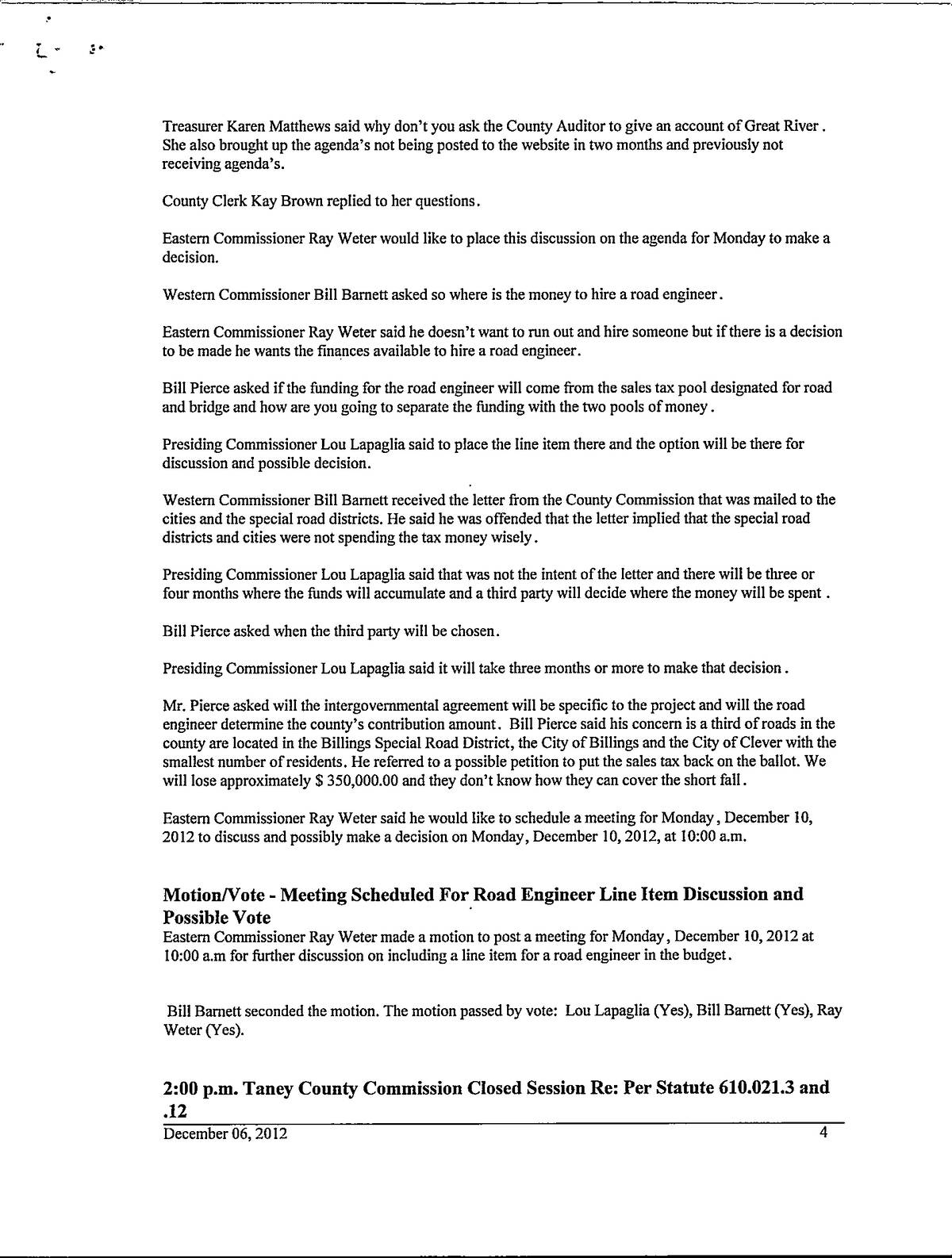 Treasurer Karen Matthews said why don't you ask the County Auditor to give an account of Great River. She also brought up the agenda's not being posted to the website in two months and previously not receiving agenda's.

County Clerk Kay Brown replied to her questions.

Eastern Commissioner Ray Weter would like to place this discussion on the agenda for Monday to make a decision.

Western Commissioner Bill Barnett asked so where is the money to hire a road engineer.

Eastern Commissioner Ray Weter said he doesn't want to run out and hire someone but if there is a decision to be made he wants the finances available to hire a road engineer.

Bill Pierce asked if the funding for the road engineer will come from the sales tax pool designated for road and bridge and how are you going to separate the funding with the two pools of money.

Presiding Commissioner Lou Lapaglia said to place the line item there and the option will be there for discussion and possible decision.

Western Commissioner Bill Barnett received the letter from the County Commission that was mailed to the cities and the special road districts. He said he was offended that the letter implied that the special road districts and cities were not spending the tax money wisely.

Presiding Commissioner Lou Lapaglia said that was not the intent of the letter and there will be three or four months where the funds will accumulate and a third party will decide where the money will be spent.

Bill Pierce asked when the third party will be chosen.

Presiding Commissioner Lou Lapaglia said it will take three months or more to make that decision.

Mr. Pierce asked will the intergovernmental agreement will be specific to the project and will the road engineer determine the county's contribution amount. Bill Pierce said his concern is a third of roads in the county are located in the Billings Special Road District, the City of Billings and the City of Clever with the smallest number of residents. He referred to a possible petition to put the sales tax back on the ballot. We will lose approximately $ 350,000.00 and they don't know how they can cover the short fall.

Eastern Commissioner Ray Weter said he would like to schedule a meeting for Monday, December 10, 2012 to discuss and possibly make a decision on Monday, December 10, 2012, at 10:00 a.m.

Motion/Vote - Meeting Scheduled For Road Engineer Line Item Discussion and Possible Vote
Eastern Commissioner Ray Weter made a motion to post a meeting for Monday, December 10, 2012 at 10:00 a.m for further discussion on including a line item for a road engineer in the budget.

Bill Barnett seconded the motion. The motion passed by vote: Lou Lapaglia (Yes), Bill Barnett (Yes), Ray Weter (Yes).

2:00 p.m. Taney County Commission Closed Session Re: Per Statute 610.021.3 and .12

December 06, 2012 4